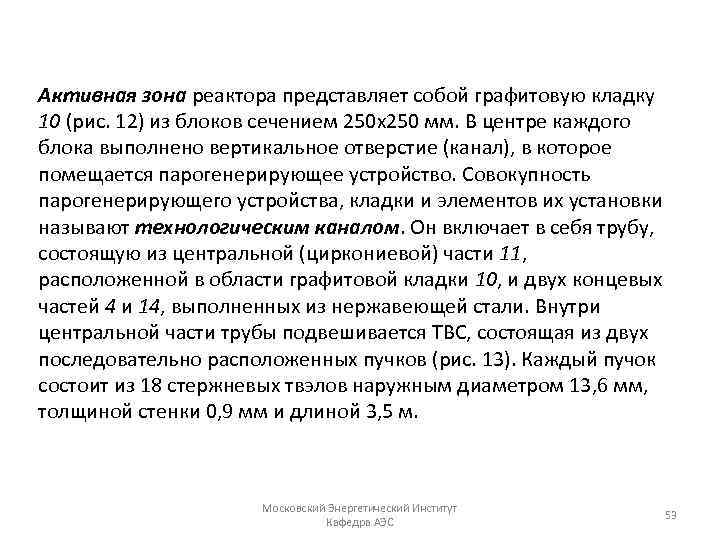 Активная зона реактора представляет собой графитовую кладку 10 (рис. 12) из блоков сечением 250х250 мм. В центре каждого блока выполнено вертикальное отверстие (канал), в которое помещается парогенерирующее устройство. Совокупность парогенерирующего устройства, кладки и элементов их установки называют технологическим каналом. Он включает в себя трубу, состоящую из центральной (циркониевой) части 11, расположенной в области графитовой кладки 10, и двух концевых частей 4 и 14, выполненных из нержавеющей стали. Внутри центральной части трубы подвешивается ТВС, состоящая из двух последовательно расположенных пучков (рис. 13). Каждый пучок состоит из 18 стержневых твэлов наружным диаметром 13,6 мм, толщиной стенки 0,9 мм и длиной 3,5 м.

Московский Энергетический Институт
Кафедра АЭС

53